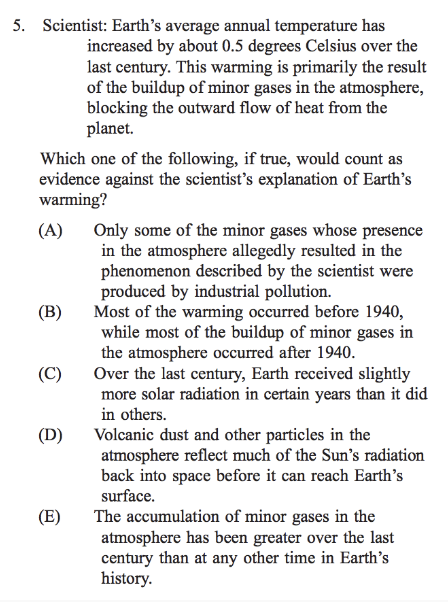 5. Scientist: Earth's average annual temperature has increased by about 0.5 degrees Celsius over the last century. This warming is primarily the result of the buildup of minor gases in the atmosphere, blocking the outward flow of heat from the planet.

Which one of the following, if true, would count as evidence against the scientist's explanation of Earth's warming?

(A) Only some of the minor gases whose presence in the atmosphere allegedly resulted in the phenomenon described by the scientist were produced by industrial pollution.
(B) Most of the warming occurred before 1940, while most of the buildup of minor gases in the atmosphere occurred after 1940.
(C) Over the last century, Earth received slightly more solar radiation in certain years than it did in others.
(D) Volcanic dust and other particles in the atmosphere reflect much of the Sun's radiation back into space before it can reach Earth's surface.
(E) The accumulation of minor gases in the atmosphere has been greater over the last century than at any other time in Earth's history.